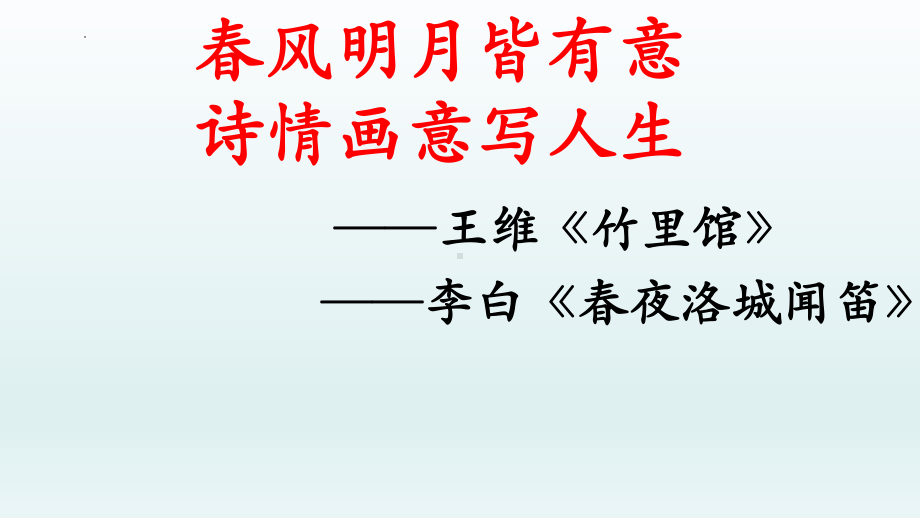 春风明月皆有意
诗情画意写人生

——王维《竹里馆》
——李白《春夜洛城闻笛》